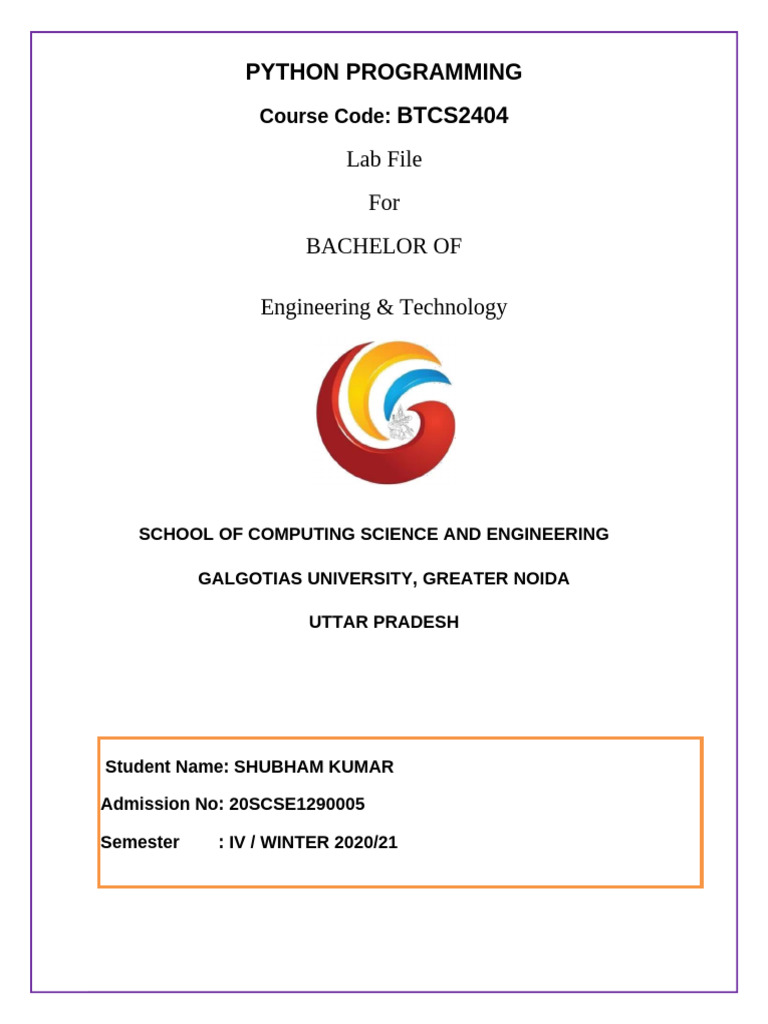 PYTHON PROGRAMMING

Course Code: BTCS2404

Lab File

For

BACHELOR OF

Engineering & Technology

SCHOOL OF COMPUTING SCIENCE AND ENGINEERING

GALGOTIAS UNIVERSITY, GREATER NOIDA

UTTAR PRADESH

Student Name: SHUBHAM KUMAR

Admission No: 20SCSE1290005

Semester : IV / WINTER 2020/21